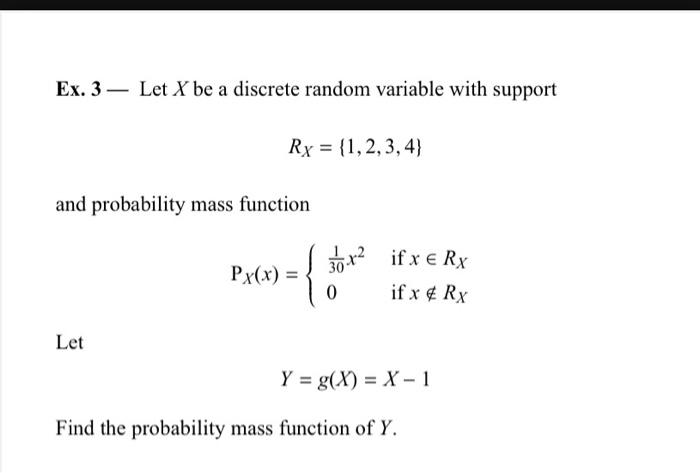 Ex. 3 — Let $X$ be a discrete random variable with support

$R_X = \{1, 2, 3, 4\}$

and probability mass function

$P_X(x) = \begin{cases} \frac{1}{30}x^2 & \text{if } x \in R_X \\ 0 & \text{if } x \notin R_X \end{cases}$

Let

$Y = g(X) = X - 1$

Find the probability mass function of $Y$.